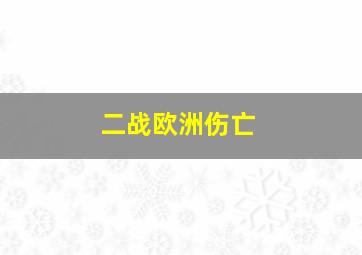 二战欧洲伤亡